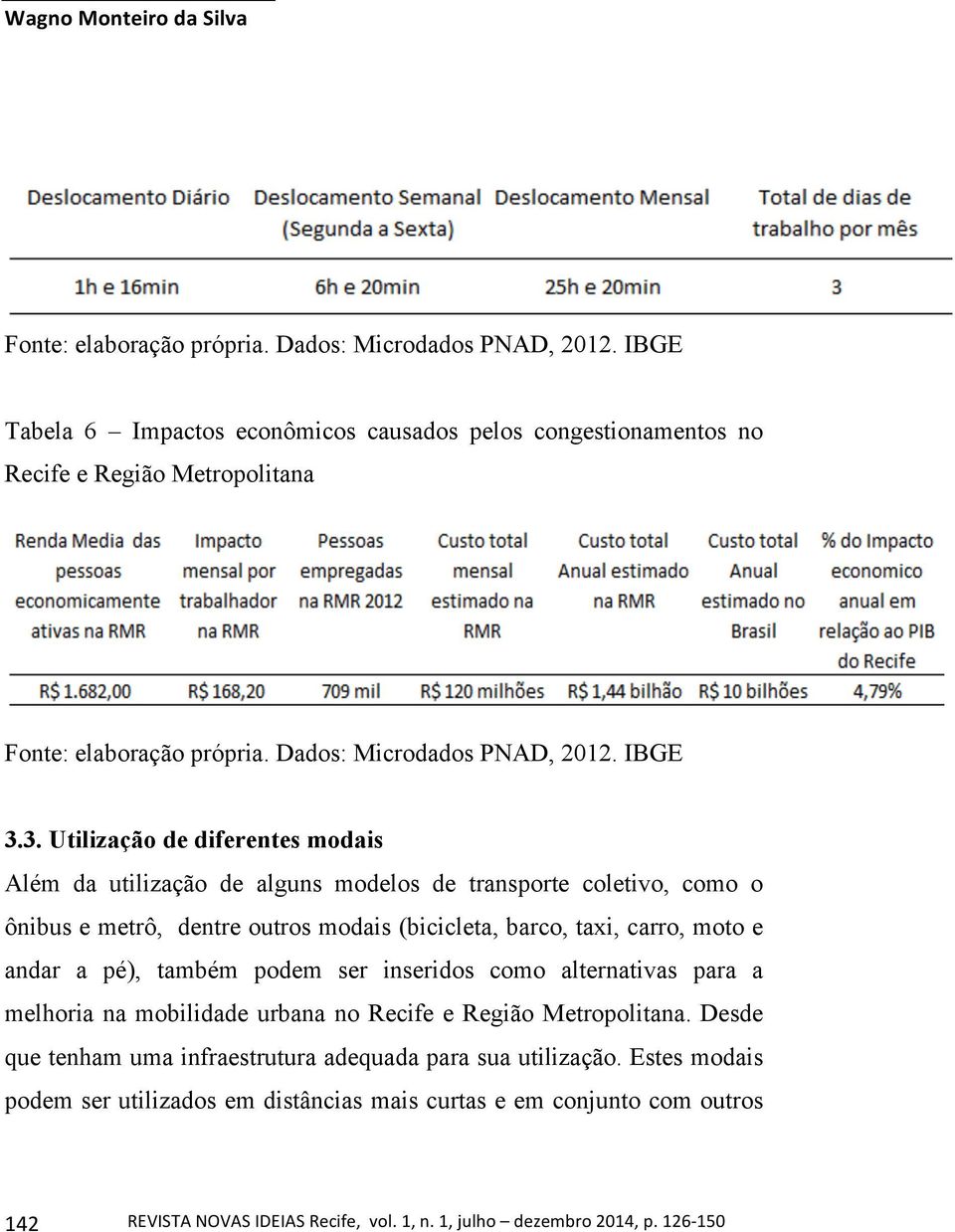 Wagno Monteiro da Silva

| Deslocamento Diário | Deslocamento Semanal (Segunda a Sexta) | Deslocamento Mensal | Total de dias de trabalho por mês |
|---|---|---|---|
| 1h e 16min | 6h e 20min | 25h e 20min | 3 |

Fonte: elaboração própria. Dados: Microdados PNAD, 2012. IBGE

Tabela 6 – Impactos econômicos causados pelos congestionamentos no Recife e Região Metropolitana

| Renda Media das pessoas economicamente ativas na RMR | Impacto mensal por trabalhador na RMR | Pessoas empregadas na RMR 2012 | Custo total mensal estimado na RMR | Custo total Anual estimado na RMR | Custo total Anual estimado no Brasil | % do Impacto economico anual em relação ao PIB do Recife |
|---|---|---|---|---|---|---|
| R$ 1.682,00 | R$ 168,20 | 709 mil | R$ 120 milhões | R$ 1,44 bilhão | R$ 10 bilhões | 4,79% |

Fonte: elaboração própria. Dados: Microdados PNAD, 2012. IBGE

3.3. Utilização de diferentes modais

Além da utilização de alguns modelos de transporte coletivo, como o ônibus e metrô, dentre outros modais (bicicleta, barco, taxi, carro, moto e andar a pé), também podem ser inseridos como alternativas para a melhoria na mobilidade urbana no Recife e Região Metropolitana. Desde que tenham uma infraestrutura adequada para sua utilização. Estes modais podem ser utilizados em distâncias mais curtas e em conjunto com outros

142 REVISTA NOVAS IDEIAS Recife, vol. 1, n. 1, julho – dezembro 2014, p. 126-150